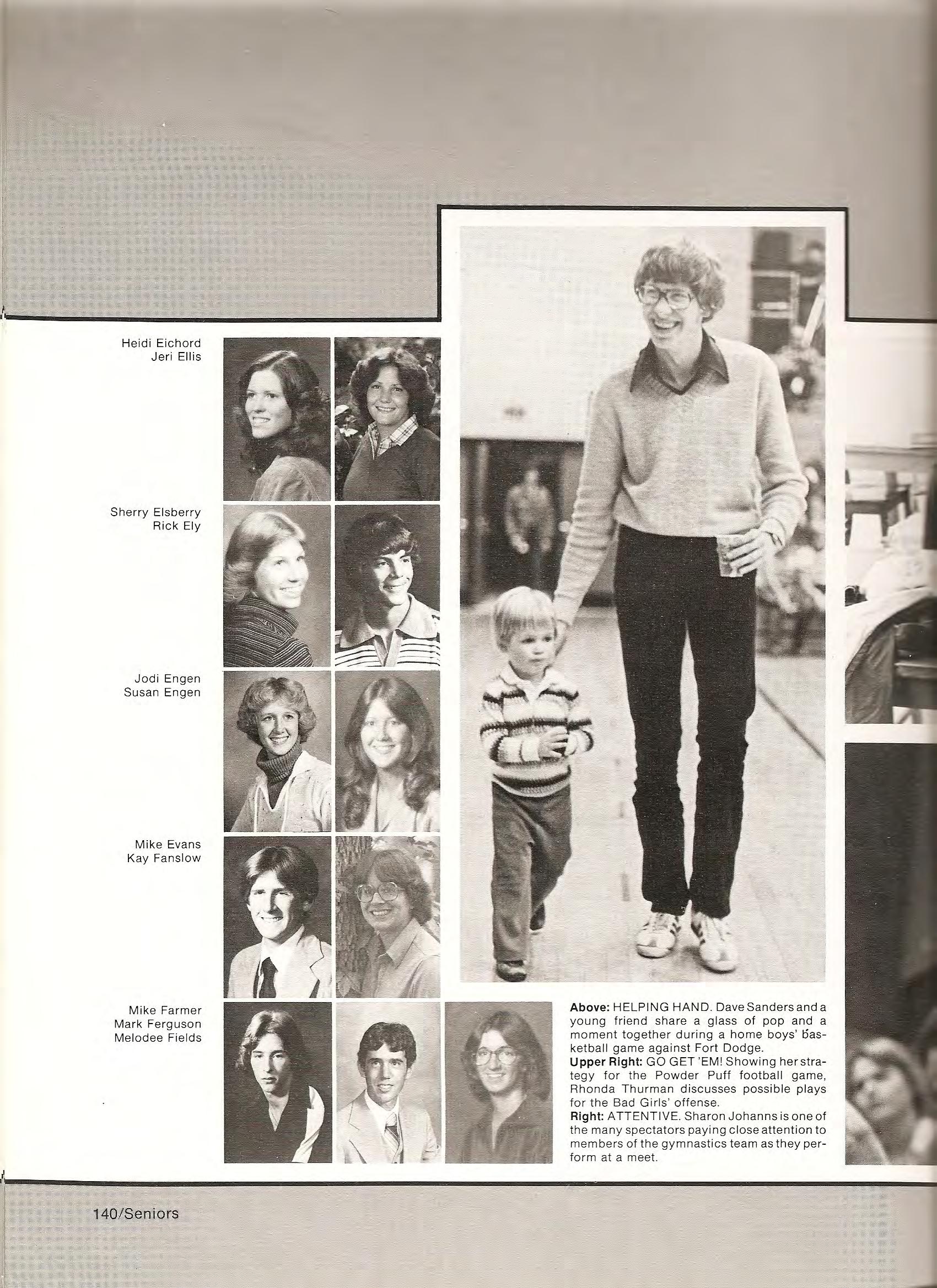 Heidi Eichord
Jeri Ellis

Sherry Elsberry
Rick Ely

Jodi Engen
Susan Engen

Mike Evans
Kay Fanslow

Mike Farmer
Mark Ferguson
Melodee Fields

Above: HELPING HAND. Dave Sanders and a young friend share a glass of pop and a moment together during a home boys' basketball game against Fort Dodge.
Upper Right: GO GET 'EM! Showing her strategy for the Powder Puff football game, Rhonda Thurman discusses possible plays for the Bad Girls' offense.
Right: ATTENTIVE. Sharon Johanns is one of the many spectators paying close attention to members of the gymnastics team as they perform at a meet.

140/Seniors